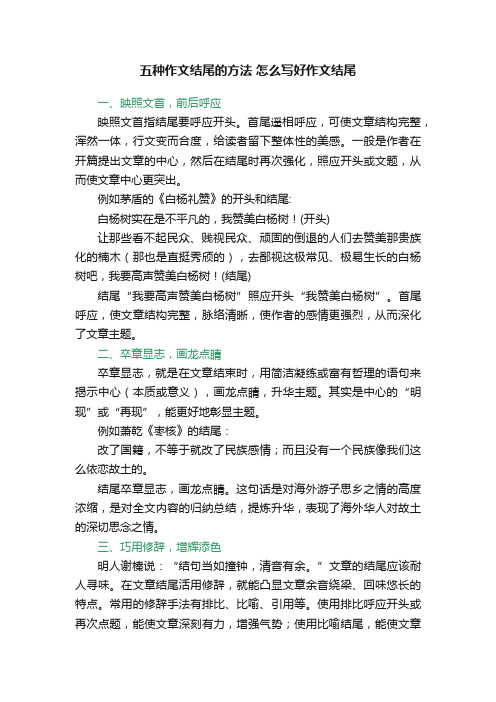 五种作文结尾的方法 怎么写好作文结尾

一、映照文首，前后呼应

映照文首指结尾要呼应开头。首尾遥相呼应，可使文章结构完整，浑然一体，行文变而合度，给读者留下整体性的美感。一般是作者在开篇提出文章的中心，然后在结尾时再次强化，照应开头或文题，从而使文章中心更突出。

例如茅盾的《白杨礼赞》的开头和结尾:

白杨树实在是不平凡的，我赞美白杨树！(开头)

让那些看不起民众、贱视民众、顽固的倒退的人们去赞美那贵族化的楠木（那也是直挺秀颀的），去鄙视这极常见、极易生长的白杨树吧，我要高声赞美白杨树！(结尾)

结尾“我要高声赞美白杨树”照应开头“我赞美白杨树”。首尾呼应，使文章结构完整，脉络清晰，使作者的感情更强烈，从而深化了文章主题。

二、卒章显志，画龙点睛

卒章显志，就是在文章结束时，用简洁凝练或富有哲理的语句来揭示中心（本质或意义），画龙点睛，升华主题。其实是中心的“明现”或“再现”，能更好地彰显主题。

例如萧乾《枣核》的结尾：

改了国籍，不等于就改了民族感情；而且没有一个民族像我们这么依恋故土的。

结尾卒章显志，画龙点睛。这句话是对海外游子思乡之情的高度浓缩，是对全文内容的归纳总结，提炼升华，表现了海外华人对故土的深切思念之情。

三、巧用修辞，增辉添色

明人谢榛说：“结句当如撞钟，清音有余。”文章的结尾应该耐人寻味。在文章结尾活用修辞，就能凸显文章余音绕梁、回味悠长的特点。常用的修辞手法有排比、比喻、引用等。使用排比呼应开头或再次点题，能使文章深刻有力，增强气势；使用比喻结尾，能使文章